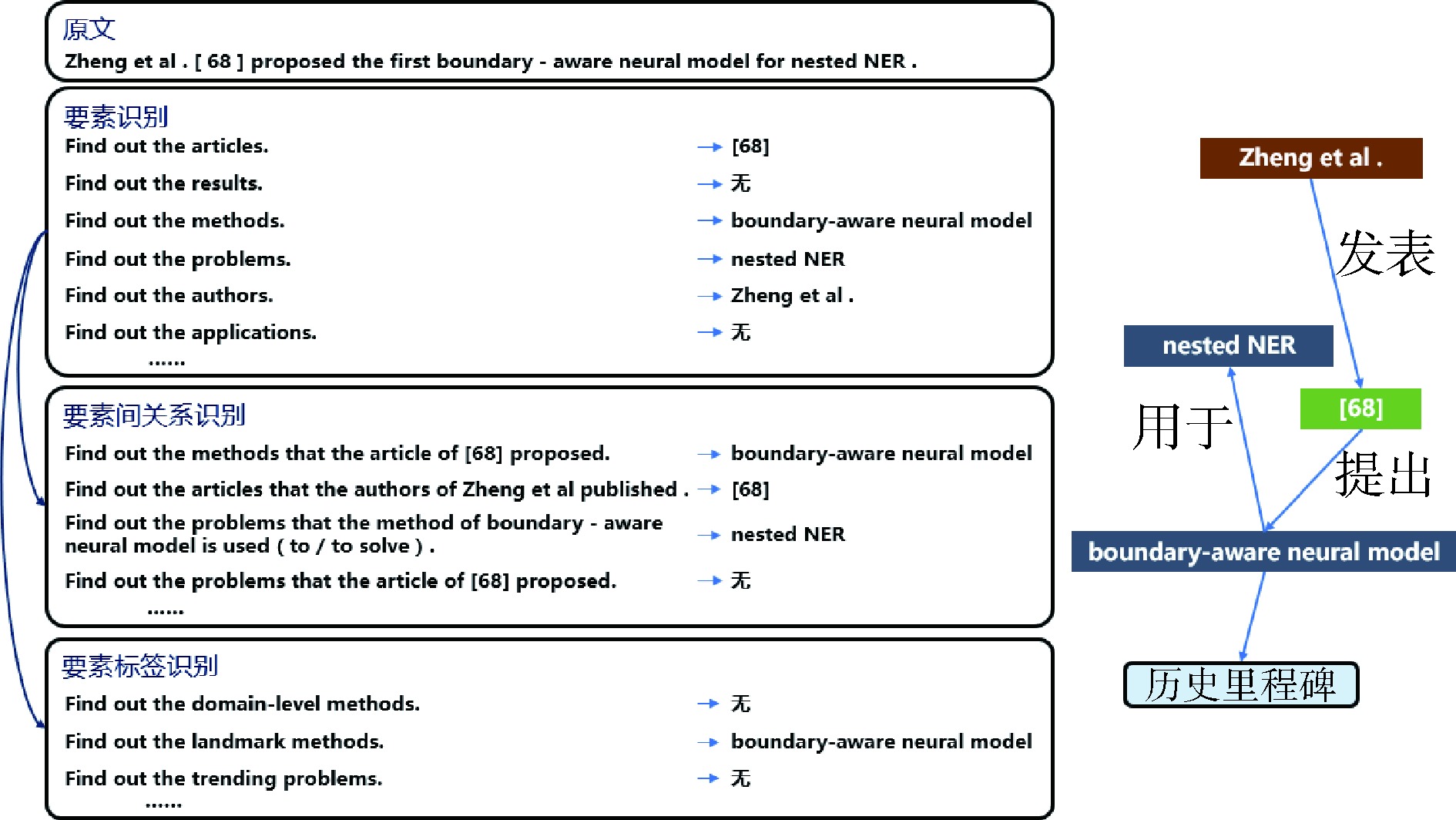 原文
Zheng et al . [ 68 ] proposed the first boundary - aware neural model for nested NER .

要素识别
Find out the articles. → [68]
Find out the results. → 无
Find out the methods. → boundary-aware neural model
Find out the problems. → nested NER
Find out the authors. → Zheng et al .
Find out the applications. → 无
……

要素间关系识别
Find out the methods that the article of [68] proposed. → boundary-aware neural model
Find out the articles that the authors of Zheng et al published . → [68]
Find out the problems that the method of boundary - aware neural model is used ( to / to solve ) . → nested NER
Find out the problems that the article of [68] proposed. → 无
……

要素标签识别
Find out the domain-level methods. → 无
Find out the landmark methods. → boundary-aware neural model
Find out the trending problems. → 无
……

Zheng et al .
发表
nested NER
[68]
用于
提出
boundary-aware neural model
历史里程碑